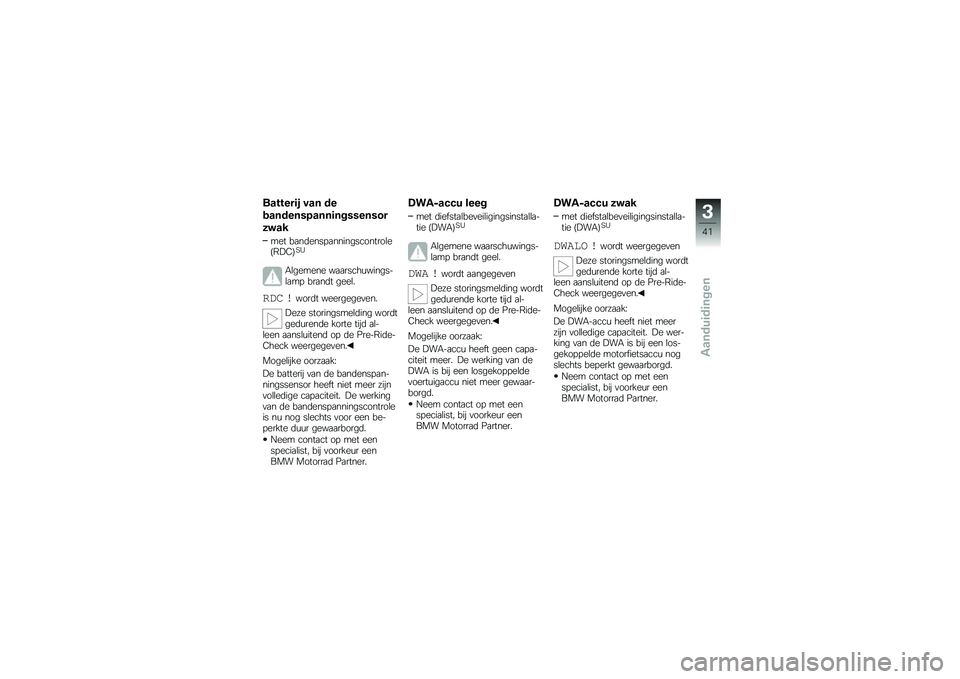 Batterij van de bandenspanningssensor zwak

– met bandenspanningscontrole (RDC)$^{SU}$

Algemene waarschuwingslamp brandt geel.

RDC ! wordt weergegeven.

Deze storingsmelding wordt gedurende korte tijd alleen aansluitend op de Pre-Ride-Check weergegeven.◀

Mogelijke oorzaak:

De batterij van de bandenspanningssensor heeft niet meer zijn volledige capaciteit. De werking van de bandenspanningscontrole is nu nog slechts voor een beperkte duur gewaarborgd.

• Neem contact op met een specialist, bij voorkeur een BMW Motorrad Partner.

DWA-accu leeg

– met diefstalbeveiligingsinstallatie (DWA)$^{SU}$

Algemene waarschuwingslamp brandt geel.

DWA ! wordt aangegeven

Deze storingsmelding wordt gedurende korte tijd alleen aansluitend op de Pre-Ride-Check weergegeven.◀

Mogelijke oorzaak:

De DWA-accu heeft geen capaciteit meer. De werking van de DWA is bij een losgekoppelde voertuigaccu niet meer gewaarborgd.

• Neem contact op met een specialist, bij voorkeur een BMW Motorrad Partner.

DWA-accu zwak

– met diefstalbeveiligingsinstallatie (DWA)$^{SU}$

DWALO ! wordt weergegeven

Deze storingsmelding wordt gedurende korte tijd alleen aansluitend op de Pre-Ride-Check weergegeven.◀

Mogelijke oorzaak:

De DWA-accu heeft niet meer zijn volledige capaciteit. De werking van de DWA is bij een losgekoppelde motorfietsaccu nog slechts beperkt gewaarborgd.

• Neem contact op met een specialist, bij voorkeur een BMW Motorrad Partner.

3

41

Aanduidingen

carmanualsonline.info